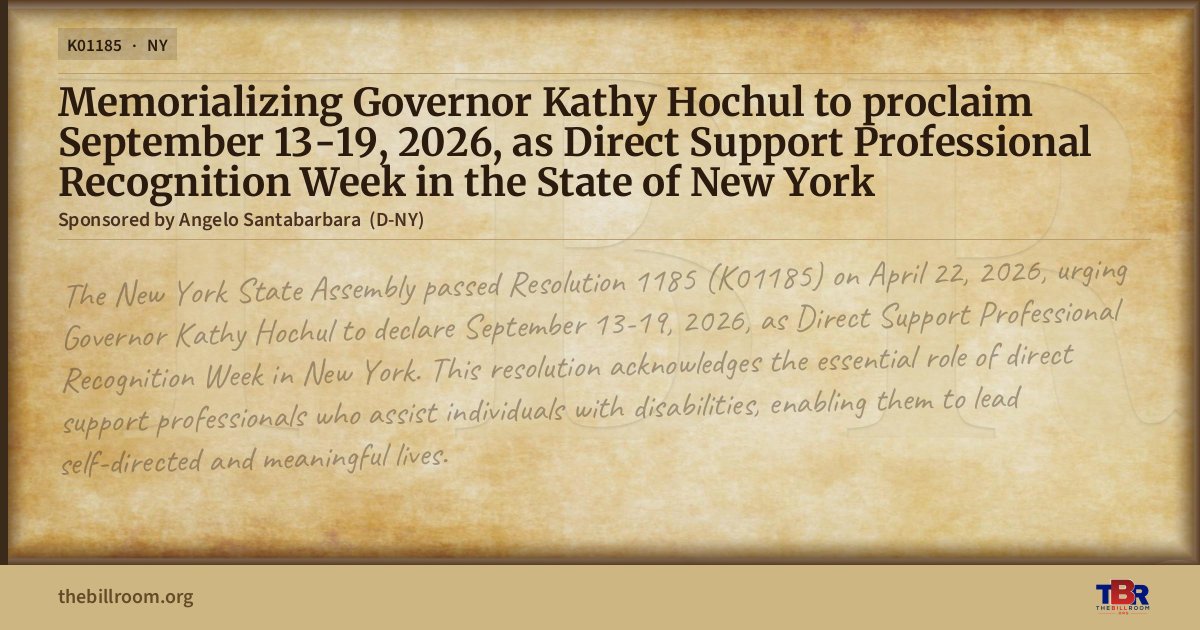 K01185 · NY

Memorializing Governor Kathy Hochul to proclaim September 13-19, 2026, as Direct Support Professional Recognition Week in the State of New York

Sponsored by Angelo Santabarbara (D-NY)

The New York State Assembly passed Resolution 1185 (K01185) on April 22, 2026, urging Governor Kathy Hochul to declare September 13-19, 2026, as Direct Support Professional Recognition Week in New York. This resolution acknowledges the essential role of direct support professionals who assist individuals with disabilities, enabling them to lead self-directed and meaningful lives.

thebillroom.org

TBR
THE BILL ROOM